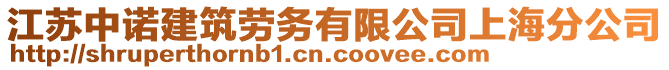 江苏中诺建筑劳务有限公司上海分公司
http://shruperthornb1.cn.coovee.com